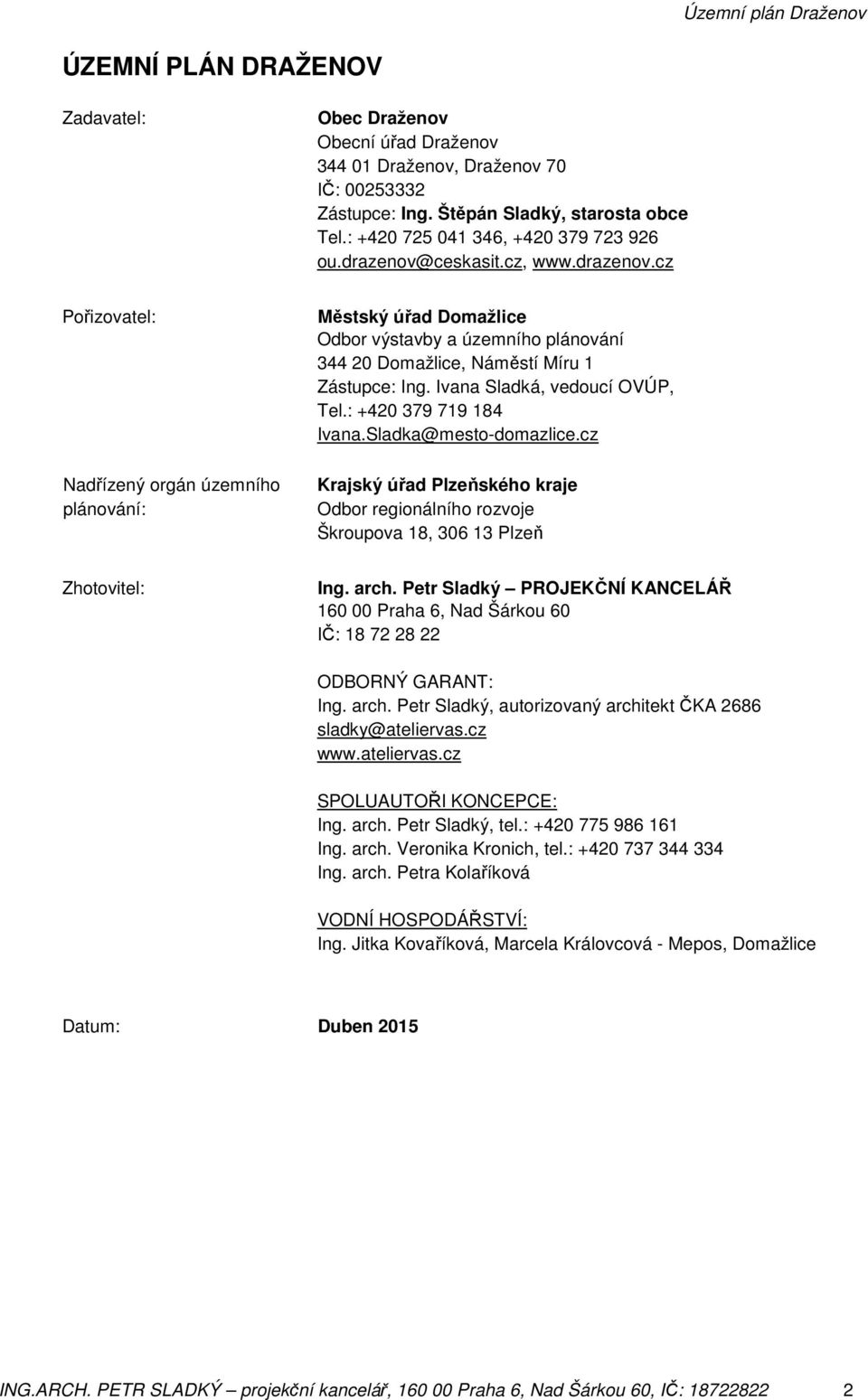 Územní plán Draženov

ÚZEMNÍ PLÁN DRAŽENOV

Zadavatel:

Obec Draženov
Obecní úřad Draženov
344 01 Draženov, Draženov 70
IČ: 00253332
Zástupce: Ing. Štěpán Sladký, starosta obce
Tel.: +420 725 041 346, +420 379 723 926
ou.drazenov@ceskasit.cz, www.drazenov.cz

Pořizovatel:

Městský úřad Domažlice
Odbor výstavby a územního plánování
344 20 Domažlice, Náměstí Míru 1
Zástupce: Ing. Ivana Sladká, vedoucí OVÚP,
Tel.: +420 379 719 184
Ivana.Sladka@mesto-domazlice.cz

Nadřízený orgán územního plánování:

Krajský úřad Plzeňského kraje
Odbor regionálního rozvoje
Škroupova 18, 306 13 Plzeň

Zhotovitel:

Ing. arch. Petr Sladký – PROJEKČNÍ KANCELÁŘ
160 00 Praha 6, Nad Šárkou 60
IČ: 18 72 28 22

ODBORNÝ GARANT:
Ing. arch. Petr Sladký, autorizovaný architekt ČKA 2686
sladky@ateliervas.cz
www.ateliervas.cz

SPOLUAUTOŘI KONCEPCE:
Ing. arch. Petr Sladký, tel.: +420 775 986 161
Ing. arch. Veronika Kronich, tel.: +420 737 344 334
Ing. arch. Petra Kolaříková

VODNÍ HOSPODÁŘSTVÍ:
Ing. Jitka Kovaříková, Marcela Královcová - Mepos, Domažlice

Datum: Duben 2015

ING.ARCH. PETR SLADKÝ – projekční kancelář, 160 00 Praha 6, Nad Šárkou 60, IČ: 18722822 2